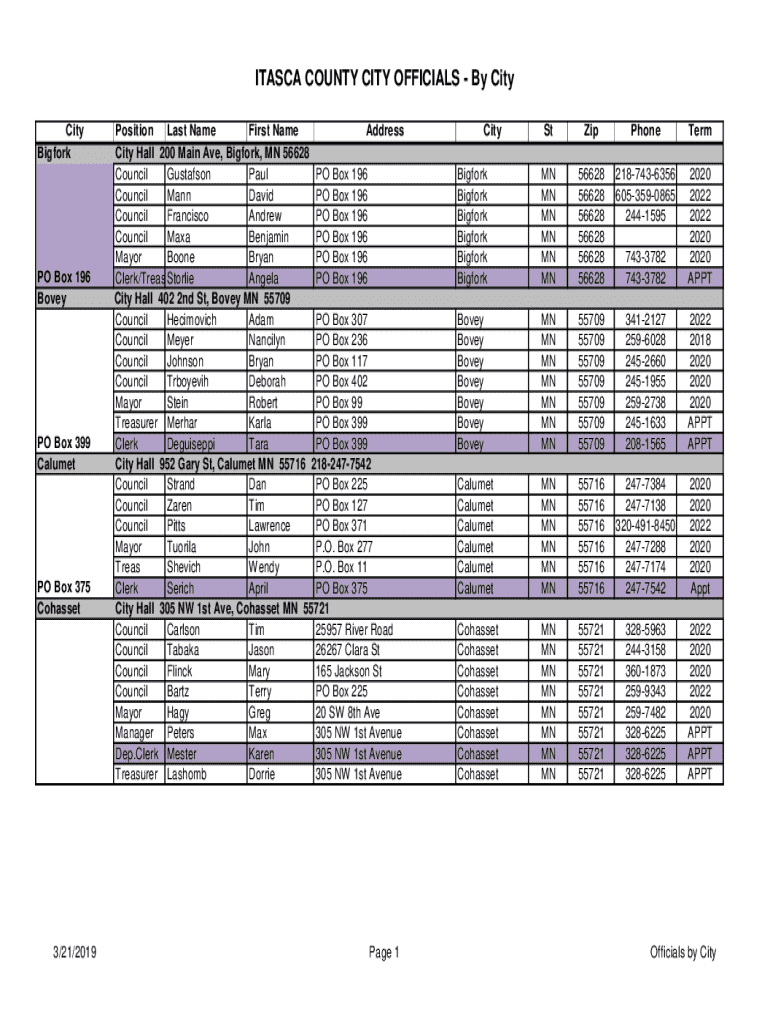 ITASCA COUNTY CITY OFFICIALS - By City

| City | Position | Last Name | First Name | Address | City | St | Zip | Phone | Term |
|---|---|---|---|---|---|---|---|---|---|
| Bigfork | City Hall 200 Main Ave, Bigfork, MN 56628 | | | | | | | | |
| | Council | Gustafson | Paul | PO Box 196 | Bigfork | MN | 56628 | 218-743-6356 | 2020 |
| | Council | Mann | David | PO Box 196 | Bigfork | MN | 56628 | 605-359-0865 | 2022 |
| | Council | Francisco | Andrew | PO Box 196 | Bigfork | MN | 56628 | 244-1595 | 2022 |
| | Council | Maxa | Benjamin | PO Box 196 | Bigfork | MN | 56628 | | 2020 |
| | Mayor | Boone | Bryan | PO Box 196 | Bigfork | MN | 56628 | 743-3782 | 2020 |
| PO Box 196 | Clerk/Treas | Storlie | Angela | PO Box 196 | Bigfork | MN | 56628 | 743-3782 | APPT |
| Bovey | City Hall 402 2nd St, Bovey MN 55709 | | | | | | | | |
| | Council | Hecimovich | Adam | PO Box 307 | Bovey | MN | 55709 | 341-2127 | 2022 |
| | Council | Meyer | Nancilyn | PO Box 236 | Bovey | MN | 55709 | 259-6028 | 2018 |
| | Council | Johnson | Bryan | PO Box 117 | Bovey | MN | 55709 | 245-2660 | 2020 |
| | Council | Trboyevih | Deborah | PO Box 402 | Bovey | MN | 55709 | 245-1955 | 2020 |
| | Mayor | Stein | Robert | PO Box 99 | Bovey | MN | 55709 | 259-2738 | 2020 |
| | Treasurer | Merhar | Karla | PO Box 399 | Bovey | MN | 55709 | 245-1633 | APPT |
| PO Box 399 | Clerk | Deguiseppi | Tara | PO Box 399 | Bovey | MN | 55709 | 208-1565 | APPT |
| Calumet | City Hall 952 Gary St, Calumet MN 55716 218-247-7542 | | | | | | | | |
| | Council | Strand | Dan | PO Box 225 | Calumet | MN | 55716 | 247-7384 | 2020 |
| | Council | Zaren | Tim | PO Box 127 | Calumet | MN | 55716 | 247-7138 | 2020 |
| | Council | Pitts | Lawrence | PO Box 371 | Calumet | MN | 55716 | 320-491-8450 | 2022 |
| | Mayor | Tuorila | John | P.O. Box 277 | Calumet | MN | 55716 | 247-7288 | 2020 |
| | Treas | Shevich | Wendy | P.O. Box 11 | Calumet | MN | 55716 | 247-7174 | 2020 |
| PO Box 375 | Clerk | Serich | April | PO Box 375 | Calumet | MN | 55716 | 247-7542 | Appt |
| Cohasset | City Hall 305 NW 1st Ave, Cohasset MN 55721 | | | | | | | | |
| | Council | Carlson | Tim | 25957 River Road | Cohasset | MN | 55721 | 328-5963 | 2022 |
| | Council | Tabaka | Jason | 26267 Clara St | Cohasset | MN | 55721 | 244-3158 | 2020 |
| | Council | Flinck | Mary | 165 Jackson St | Cohasset | MN | 55721 | 360-1873 | 2020 |
| | Council | Bartz | Terry | PO Box 225 | Cohasset | MN | 55721 | 259-9343 | 2022 |
| | Mayor | Hagy | Greg | 20 SW 8th Ave | Cohasset | MN | 55721 | 259-7482 | 2020 |
| | Manager | Peters | Max | 305 NW 1st Avenue | Cohasset | MN | 55721 | 328-6225 | APPT |
| | Dep.Clerk | Mester | Karen | 305 NW 1st Avenue | Cohasset | MN | 55721 | 328-6225 | APPT |
| | Treasurer | Lashomb | Dorrie | 305 NW 1st Avenue | Cohasset | MN | 55721 | 328-6225 | APPT |

3/21/2019 Page 1 Officials by City